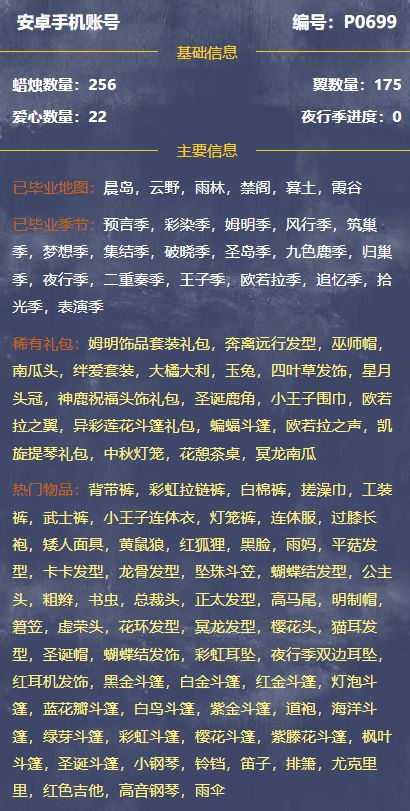 安卓手机账号

编号：P0699

基础信息

蜡烛数量：256

翼数量：175

爱心数量：22

夜行季进度：0

主要信息

已毕业地图：晨岛，云野，雨林，禁阁，暮土，霞谷

已毕业季节：预言季，彩染季，姆明季，风行季，筑巢季，梦想季，集结季，破晓季，圣岛季，九色鹿季，归巢季，夜行季，二重奏季，王子季，欧若拉季，追忆季，拾光季，表演季

稀有礼包：姆明饰品套装礼包，奔离远行发型，巫师帽，南瓜头，绊爱套装，大橘大利，玉兔，四叶草发饰，星月头冠，神鹿祝福头饰礼包，圣诞鹿角，小王子围巾，欧若拉之翼，异彩莲花斗篷礼包，蝙蝠斗篷，欧若拉之声，凯旋提琴礼包，中秋灯笼，花憩茶桌，冥龙南瓜

热门物品：背带裤，彩虹拉链裤，白棉裤，搓澡巾，工装裤，武士裤，小王子连体衣，灯笼裤，连体服，过膝长袍，矮人面具，黄鼠狼，红狐狸，黑脸，雨妈，平菇发型，卡卡发型，龙骨发型，坠珠斗笠，蝴蝶结发型，公主头，粗辫，书虫，总裁头，正太发型，高马尾，明制帽，箬笠，虚荣头，花环发型，冥龙发型，樱花头，猫耳发型，圣诞帽，蝴蝶结发饰，彩虹耳坠，夜行季双边耳坠，红耳机发饰，黑金斗篷，白金斗篷，红金斗篷，灯泡斗篷，蓝花瓣斗篷，白鸟斗篷，紫金斗篷，道袍，海洋斗篷，绿芽斗篷，彩虹斗篷，樱花斗篷，紫藤花斗篷，枫叶斗篷，圣诞斗篷，小钢琴，铃铛，笛子，排箫，尤克里里，红色吉他，高音钢琴，雨伞